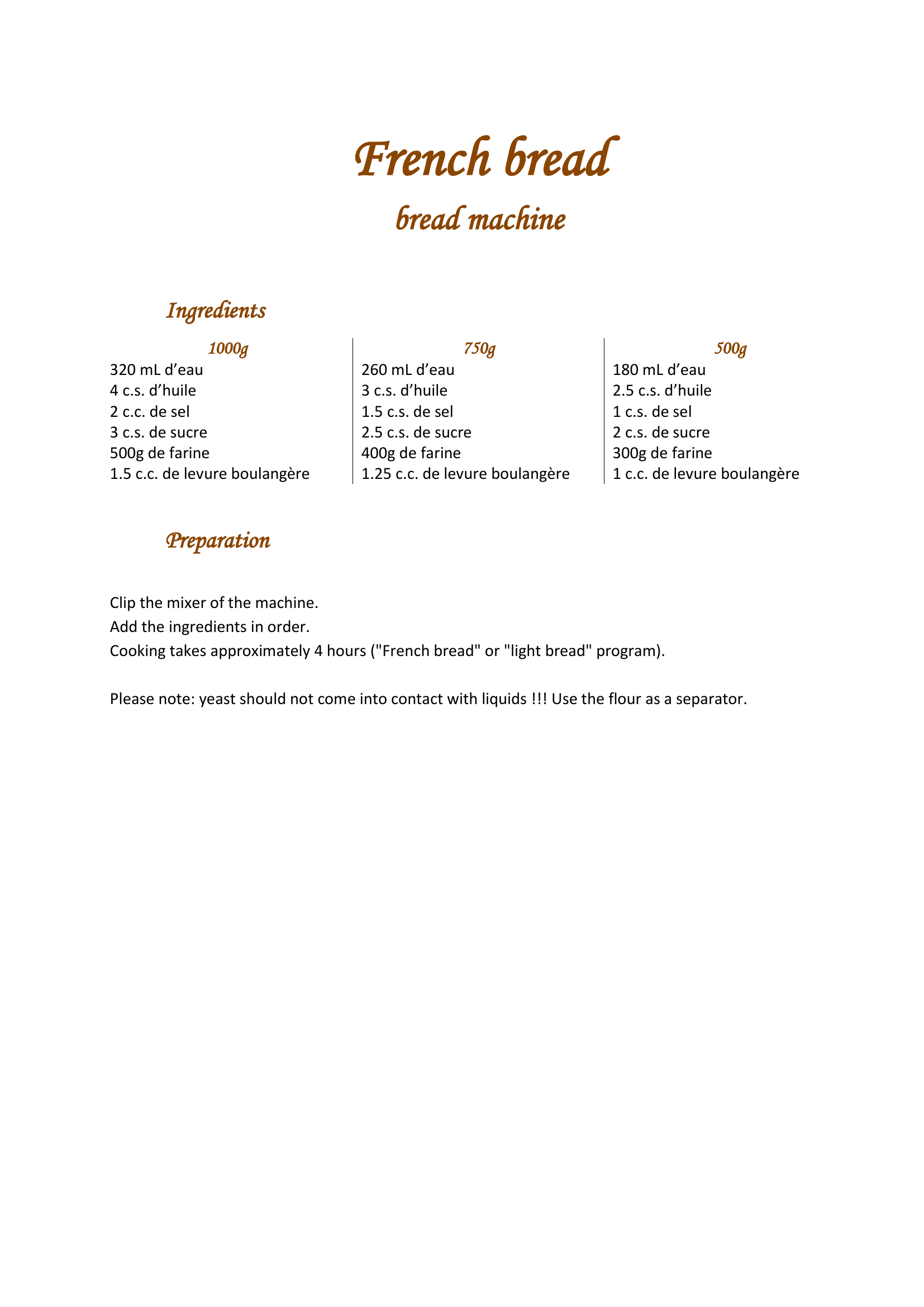 French bread

bread machine

Ingredients

1000g
320 mL d’eau
4 c.s. d’huile
2 c.c. de sel
3 c.s. de sucre
500g de farine
1.5 c.c. de levure boulangère

750g
260 mL d’eau
3 c.s. d’huile
1.5 c.s. de sel
2.5 c.s. de sucre
400g de farine
1.25 c.c. de levure boulangère

500g
180 mL d’eau
2.5 c.s. d’huile
1 c.s. de sel
2 c.s. de sucre
300g de farine
1 c.c. de levure boulangère

Preparation

Clip the mixer of the machine.
Add the ingredients in order.
Cooking takes approximately 4 hours ("French bread" or "light bread" program).

Please note: yeast should not come into contact with liquids !!! Use the flour as a separator.